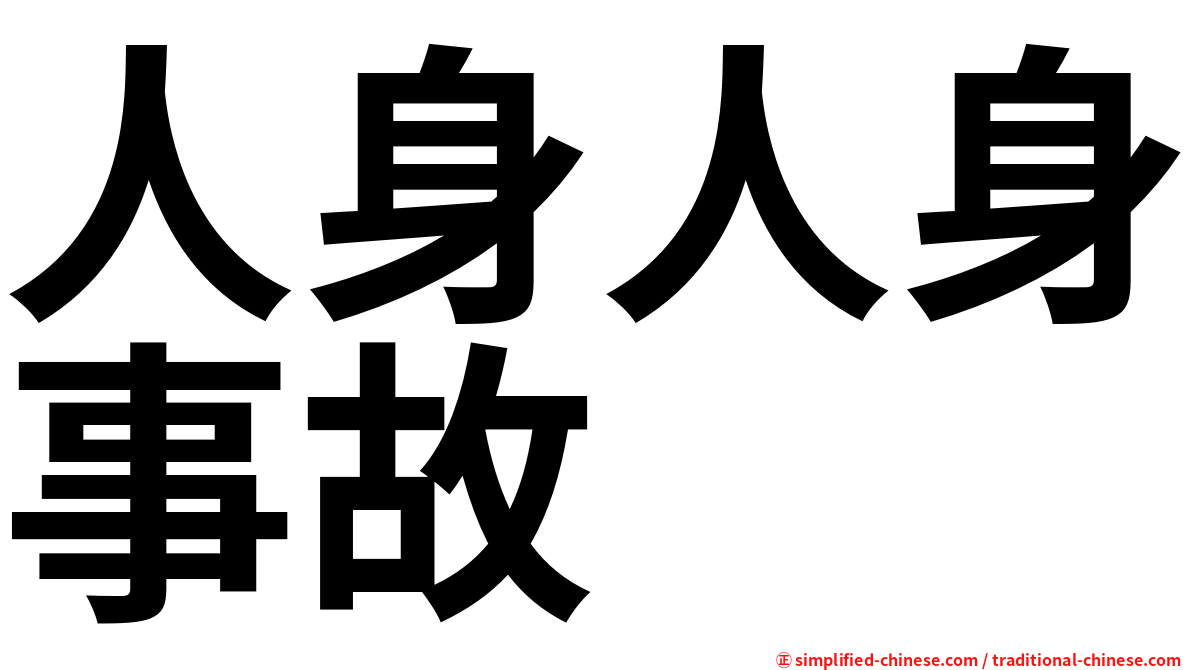 人身人身事故

㊣ simplified-chinese.com / traditional-chinese.com